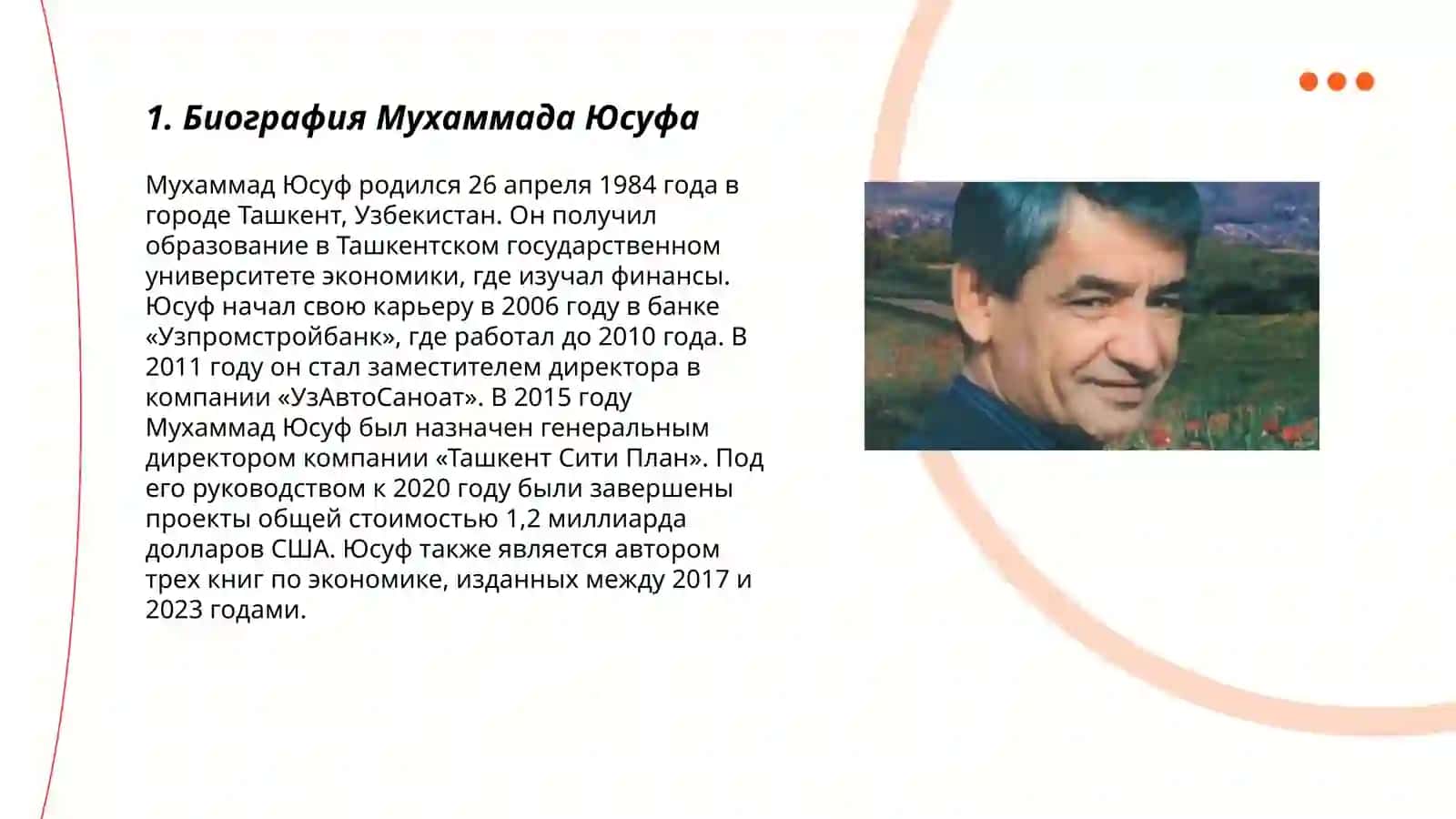 1. Биография Мухаммада Юсуфа

Мухаммад Юсуф родился 26 апреля 1984 года в городе Ташкент, Узбекистан. Он получил образование в Ташкентском государственном университете экономики, где изучал финансы. Юсуф начал свою карьеру в 2006 году в банке «Узпромстройбанк», где работал до 2010 года. В 2011 году он стал заместителем директора в компании «УзАвтоСаноат». В 2015 году Мухаммад Юсуф был назначен генеральным директором компании «Ташкент Сити План». Под его руководством к 2020 году были завершены проекты общей стоимостью 1,2 миллиарда долларов США. Юсуф также является автором трех книг по экономике, изданных между 2017 и 2023 годами.